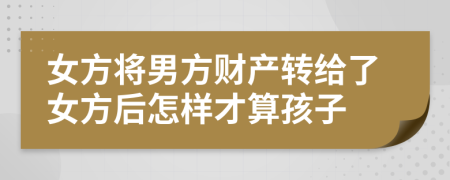 女方将男方财产转给了女方后怎样才算孩子